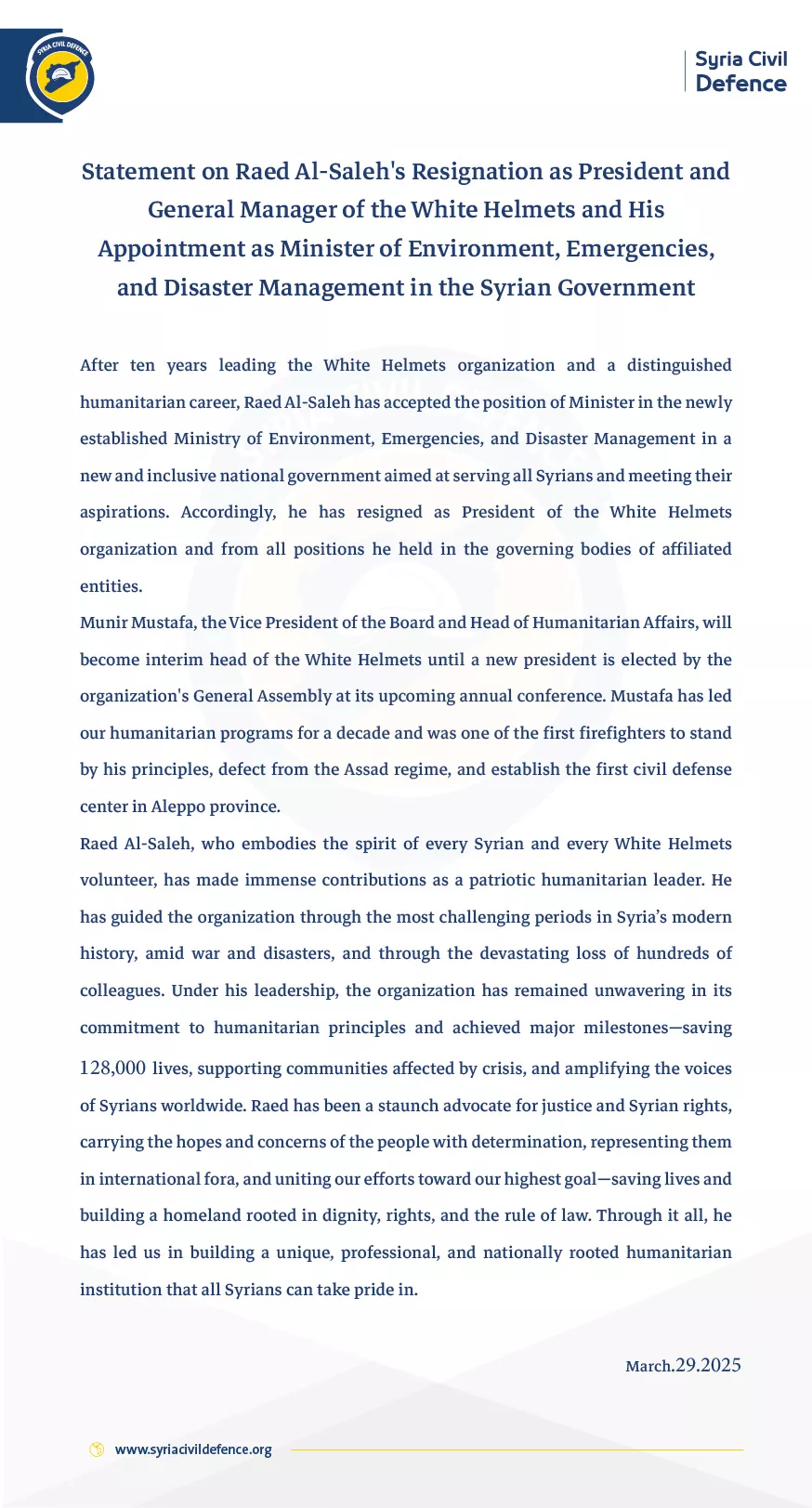 SYRIA CIVIL DEFENCE

Syria Civil
Defence

Statement on Raed Al-Saleh's Resignation as President and General Manager of the White Helmets and His Appointment as Minister of Environment, Emergencies, and Disaster Management in the Syrian Government

After ten years leading the White Helmets organization and a distinguished humanitarian career, Raed Al-Saleh has accepted the position of Minister in the newly established Ministry of Environment, Emergencies, and Disaster Management in a new and inclusive national government aimed at serving all Syrians and meeting their aspirations. Accordingly, he has resigned as President of the White Helmets organization and from all positions he held in the governing bodies of affiliated entities.

Munir Mustafa, the Vice President of the Board and Head of Humanitarian Affairs, will become interim head of the White Helmets until a new president is elected by the organization's General Assembly at its upcoming annual conference. Mustafa has led our humanitarian programs for a decade and was one of the first firefighters to stand by his principles, defect from the Assad regime, and establish the first civil defense center in Aleppo province.

Raed Al-Saleh, who embodies the spirit of every Syrian and every White Helmets volunteer, has made immense contributions as a patriotic humanitarian leader. He has guided the organization through the most challenging periods in Syria's modern history, amid war and disasters, and through the devastating loss of hundreds of colleagues. Under his leadership, the organization has remained unwavering in its commitment to humanitarian principles and achieved major milestones—saving 128,000 lives, supporting communities affected by crisis, and amplifying the voices of Syrians worldwide. Raed has been a staunch advocate for justice and Syrian rights, carrying the hopes and concerns of the people with determination, representing them in international fora, and uniting our efforts toward our highest goal—saving lives and building a homeland rooted in dignity, rights, and the rule of law. Through it all, he has led us in building a unique, professional, and nationally rooted humanitarian institution that all Syrians can take pride in.

March.29.2025

www.syriacivildefence.org